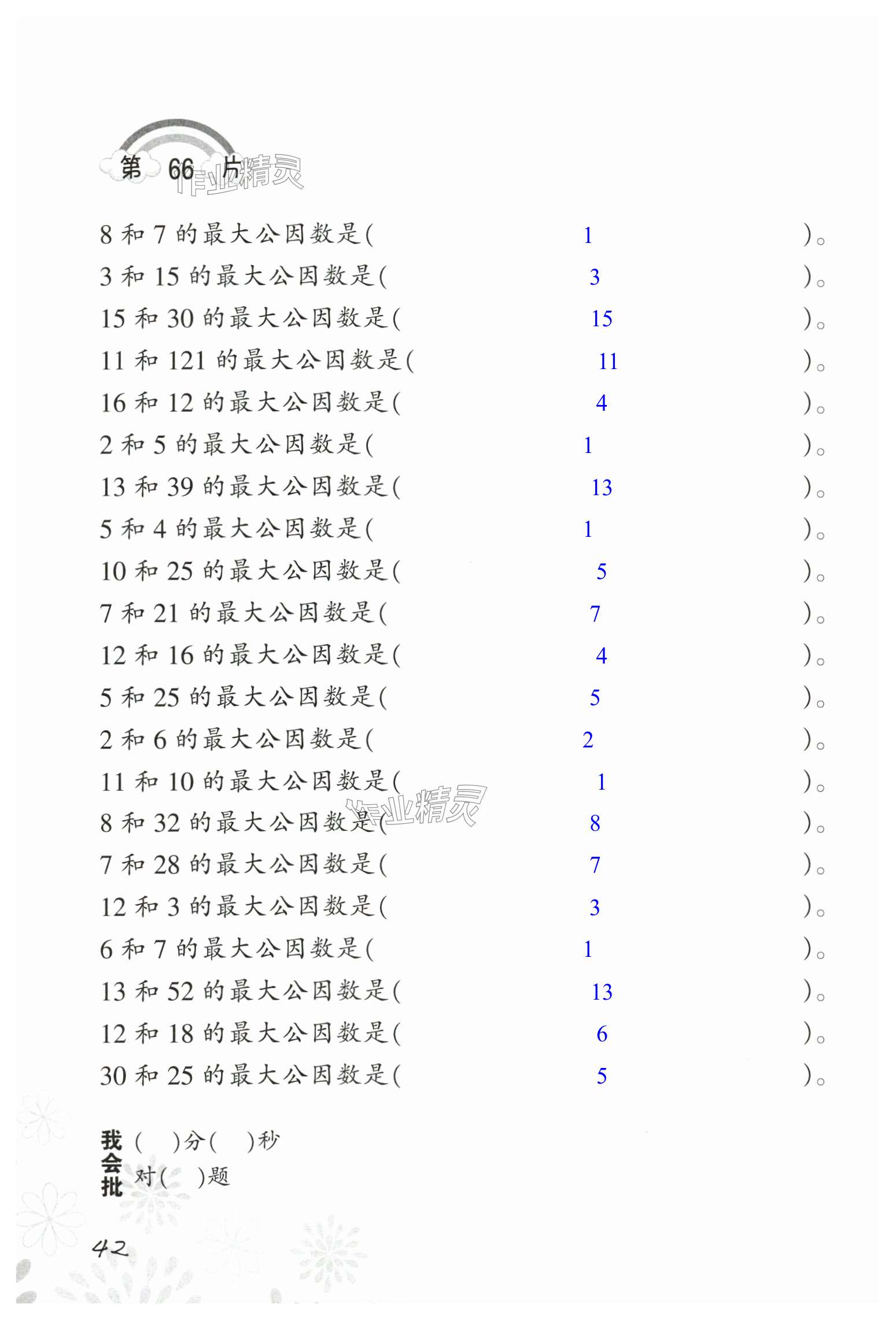 第 66 片 作业精灵

8 和 7 的最大公因数是( 1 )。
3 和 15 的最大公因数是( 3 )。
15 和 30 的最大公因数是( 15 )。
11 和 121 的最大公因数是( 11 )。
16 和 12 的最大公因数是( 4 )。
2 和 5 的最大公因数是( 1 )。
13 和 39 的最大公因数是( 13 )。
5 和 4 的最大公因数是( 1 )。
10 和 25 的最大公因数是( 5 )。
7 和 21 的最大公因数是( 7 )。
12 和 16 的最大公因数是( 4 )。
5 和 25 的最大公因数是( 5 )。
2 和 6 的最大公因数是( 2 )。
11 和 10 的最大公因数是( 1 )。
8 和 32 的最大公因数是( 8 )。
作业精灵
7 和 28 的最大公因数是( 7 )。
12 和 3 的最大公因数是( 3 )。
6 和 7 的最大公因数是( 1 )。
13 和 52 的最大公因数是( 13 )。
12 和 18 的最大公因数是( 6 )。
30 和 25 的最大公因数是( 5 )。

我会批 ( )分( )秒
对( )题

42